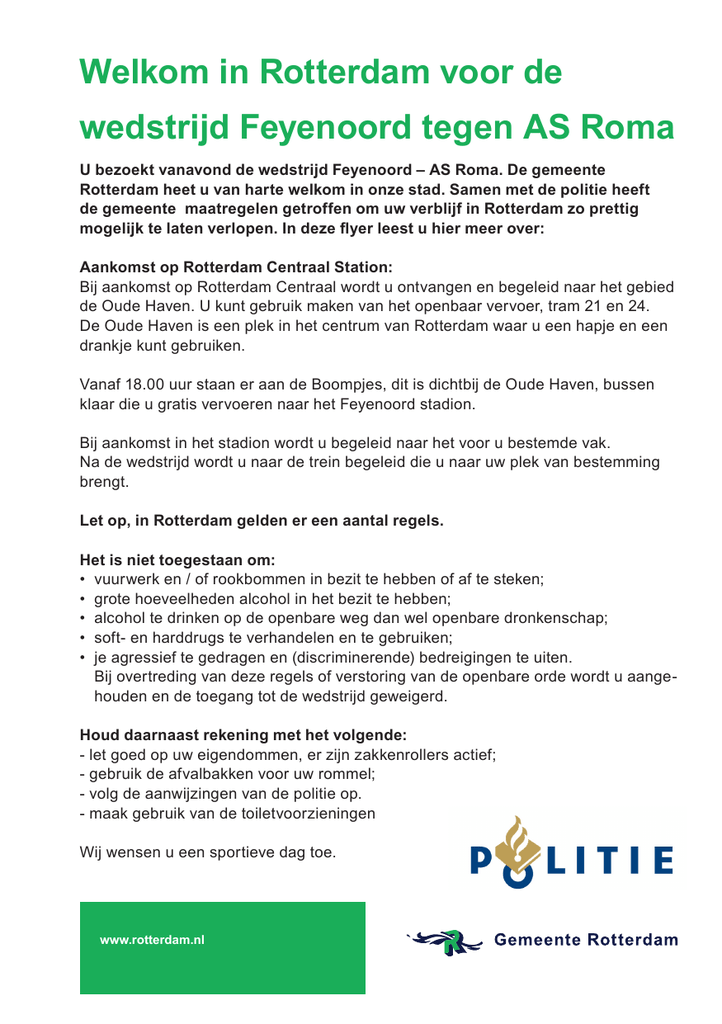 Welkom in Rotterdam voor de wedstrijd Feyenoord tegen AS Roma

U bezoekt vanavond de wedstrijd Feyenoord – AS Roma. De gemeente Rotterdam heet u van harte welkom in onze stad. Samen met de politie heeft de gemeente maatregelen getroffen om uw verblijf in Rotterdam zo prettig mogelijk te laten verlopen. In deze flyer leest u hier meer over:

Aankomst op Rotterdam Centraal Station:
Bij aankomst op Rotterdam Centraal wordt u ontvangen en begeleid naar het gebied de Oude Haven. U kunt gebruik maken van het openbaar vervoer, tram 21 en 24. De Oude Haven is een plek in het centrum van Rotterdam waar u een hapje en een drankje kunt gebruiken.

Vanaf 18.00 uur staan er aan de Boompjes, dit is dichtbij de Oude Haven, bussen klaar die u gratis vervoeren naar het Feyenoord stadion.

Bij aankomst in het stadion wordt u begeleid naar het voor u bestemde vak.
Na de wedstrijd wordt u naar de trein begeleid die u naar uw plek van bestemming brengt.

Let op, in Rotterdam gelden er een aantal regels.

Het is niet toegestaan om:
• vuurwerk en / of rookbommen in bezit te hebben of af te steken;
• grote hoeveelheden alcohol in het bezit te hebben;
• alcohol te drinken op de openbare weg dan wel openbare dronkenschap;
• soft- en harddrugs te verhandelen en te gebruiken;
• je agressief te gedragen en (discriminerende) bedreigingen te uiten.
Bij overtreding van deze regels of verstoring van de openbare orde wordt u aangehouden en de toegang tot de wedstrijd geweigerd.

Houd daarnaast rekening met het volgende:
- let goed op uw eigendommen, er zijn zakkenrollers actief;
- gebruik de afvalbakken voor uw rommel;
- volg de aanwijzingen van de politie op.
- maak gebruik van de toiletvoorzieningen

Wij wensen u een sportieve dag toe.

POLITIE

www.rotterdam.nl

Gemeente Rotterdam